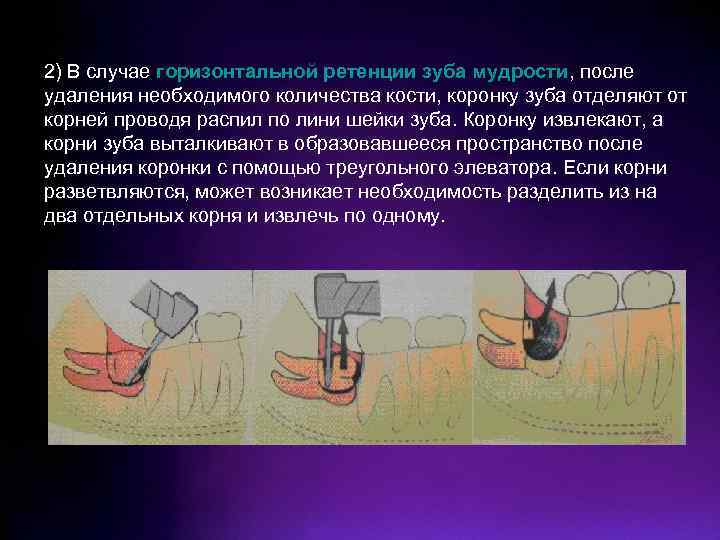 2) В случае горизонтальной ретенции зуба мудрости, после удаления необходимого количества кости, коронку зуба отделяют от корней проводя распил по лини шейки зуба. Коронку извлекают, а корни зуба выталкивают в образовавшееся пространство после удаления коронки с помощью треугольного элеватора. Если корни разветвляются, может возникает необходимость разделить из на два отдельных корня и извлечь по одному.